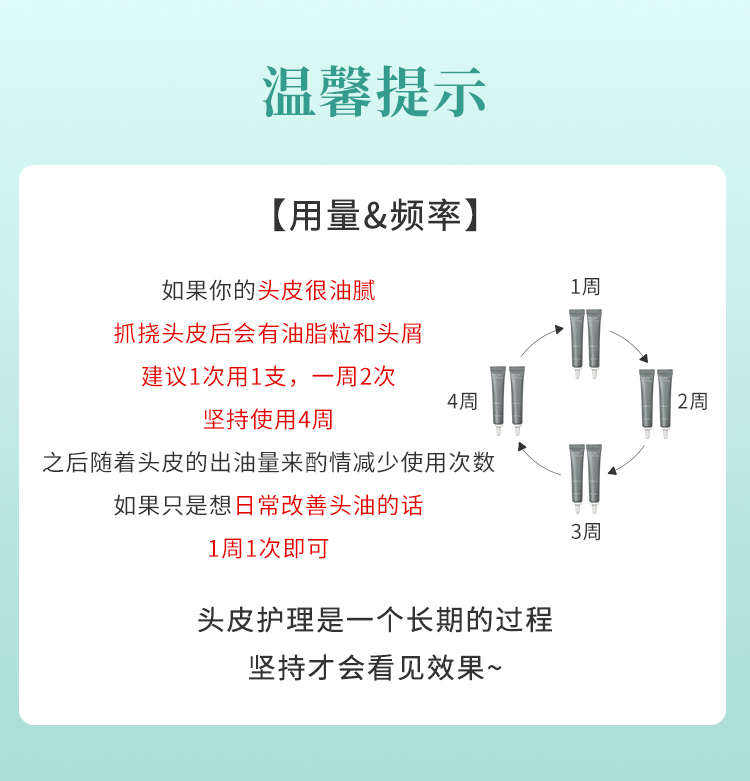 温馨提示

【用量&频率】

如果你的头皮很油腻
抓挠头皮后会有油脂粒和头屑
建议1次用1支，一周2次
坚持使用4周
之后随着头皮的出油量来酌情减少使用次数
如果只是想日常改善头油的话
1周1次即可

1周

2周

3周

4周

头皮护理是一个长期的过程
坚持才会看见效果~